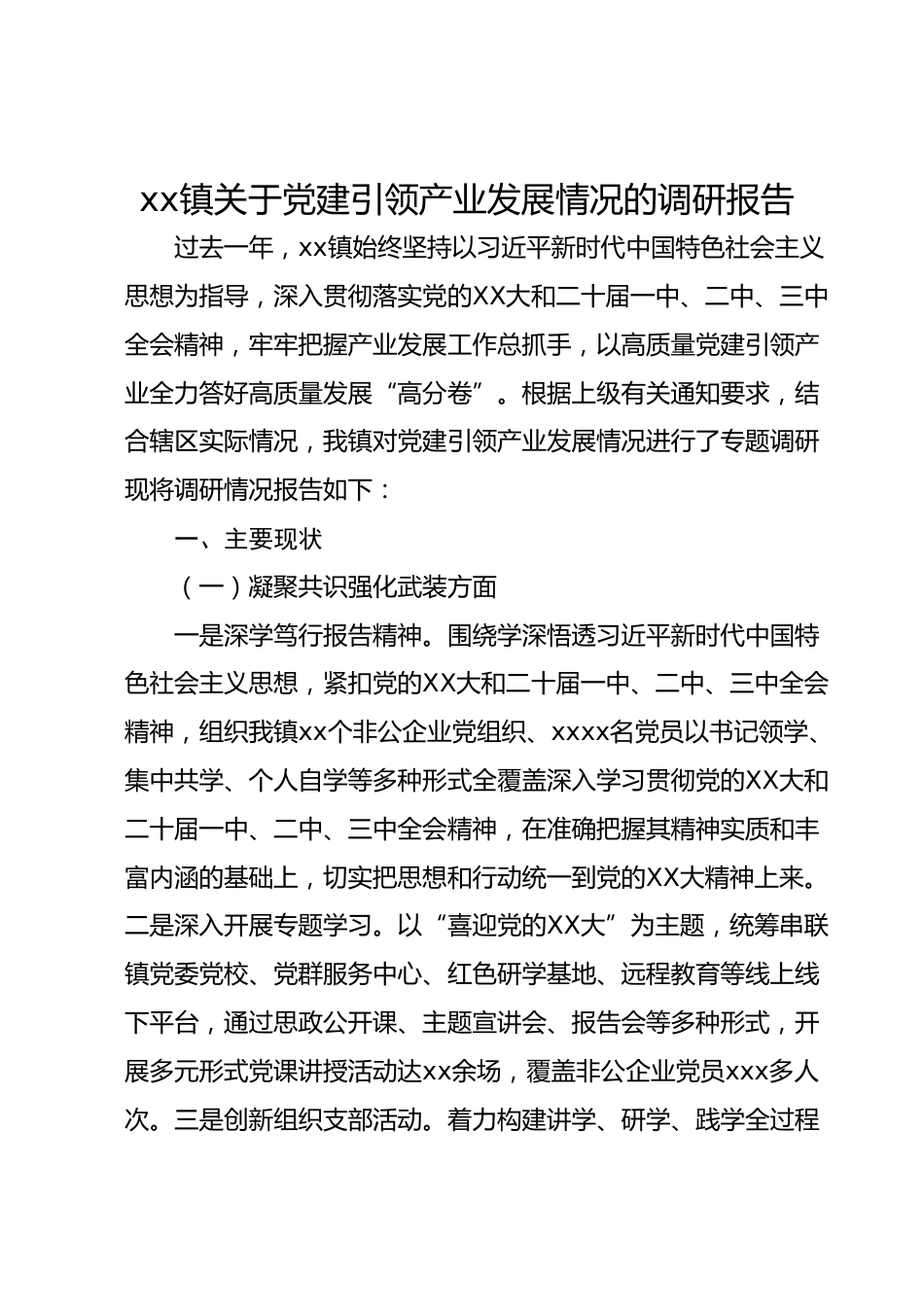 xx镇关于党建引领产业发展情况的调研报告

过去一年，xx镇始终坚持以习近平新时代中国特色社会主义思想为指导，深入贯彻落实党的XX大和二十届一中、二中、三中全会精神，牢牢把握产业发展工作总抓手，以高质量党建引领产业全力答好高质量发展“高分卷”。根据上级有关通知要求，结合辖区实际情况，我镇对党建引领产业发展情况进行了专题调研现将调研情况报告如下：

一、主要现状

（一）凝聚共识强化武装方面

一是深学笃行报告精神。围绕学深悟透习近平新时代中国特色社会主义思想，紧扣党的XX大和二十届一中、二中、三中全会精神，组织我镇xx个非公企业党组织、xxxx名党员以书记领学、集中共学、个人自学等多种形式全覆盖深入学习贯彻党的XX大和二十届一中、二中、三中全会精神，在准确把握其精神实质和丰富内涵的基础上，切实把思想和行动统一到党的XX大精神上来。二是深入开展专题学习。以“喜迎党的XX大”为主题，统筹串联镇党委党校、党群服务中心、红色研学基地、远程教育等线上线下平台，通过思政公开课、主题宣讲会、报告会等多种形式，开展多元形式党课讲授活动达xx余场，覆盖非公企业党员xxx多人次。三是创新组织支部活动。着力构建讲学、研学、践学全过程